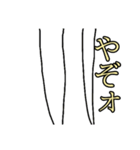 やぞオ